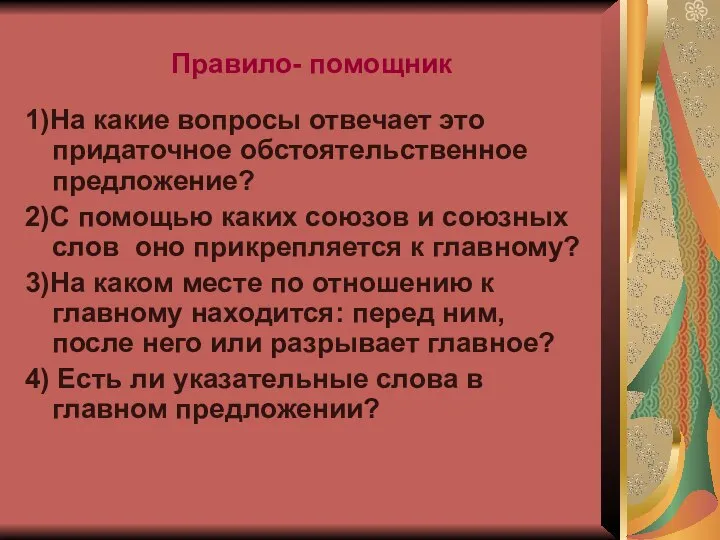 Правило- помощник

1)На какие вопросы отвечает это придаточное обстоятельственное предложение?

2)С помощью каких союзов и союзных слов оно прикрепляется к главному?

3)На каком месте по отношению к главному находится: перед ним, после него или разрывает главное?

4) Есть ли указательные слова в главном предложении?